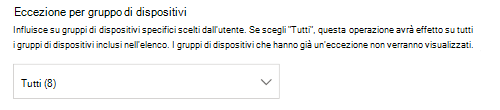 Eccezione per gruppo di dispositivi

Influisce su gruppi di dispositivi specifici scelti dall'utente. Se scegli "Tutti", questa operazione avrà effetto su tutti i gruppi di dispositivi inclusi nell'elenco. I gruppi di dispositivi che hanno già un'eccezione non verranno visualizzati.

Tutti (8)